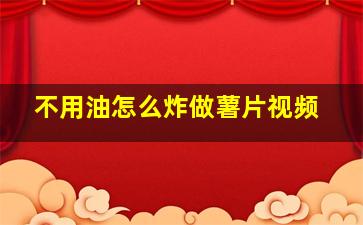 不用油怎么炸做薯片视频